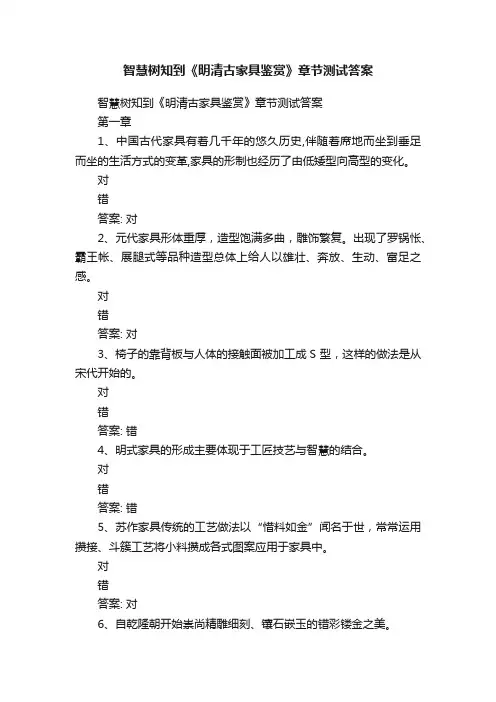 智慧树知到《明清古家具鉴赏》章节测试答案

智慧树知到《明清古家具鉴赏》章节测试答案

第一章

1、中国古代家具有着几千年的悠久历史,伴随着席地而坐到垂足而坐的生活方式的变革,家具的形制也经历了由低矮型向高型的变化。

对

错

答案: 对

2、元代家具形体重厚，造型饱满多曲，雕饰繁复。出现了罗锅帐、霸王帐、展腿式等品种造型总体上给人以雄壮、奔放、生动、富足之感。

对

错

答案: 对

3、椅子的靠背板与人体的接触面被加工成 S 型，这样的做法是从宋代开始的。

对

错

答案: 错

4、明式家具的形成主要体现于工匠技艺与智慧的结合。

对

错

答案: 错

5、苏作家具传统的工艺做法以“惜料如金”闻名于世，常常运用攒接、斗簇工艺将小料攒成各式图案应用于家具中。

对

错

答案: 对

6、自乾隆朝开始崇尚精雕细刻、镶石嵌玉的错彩镂金之美。